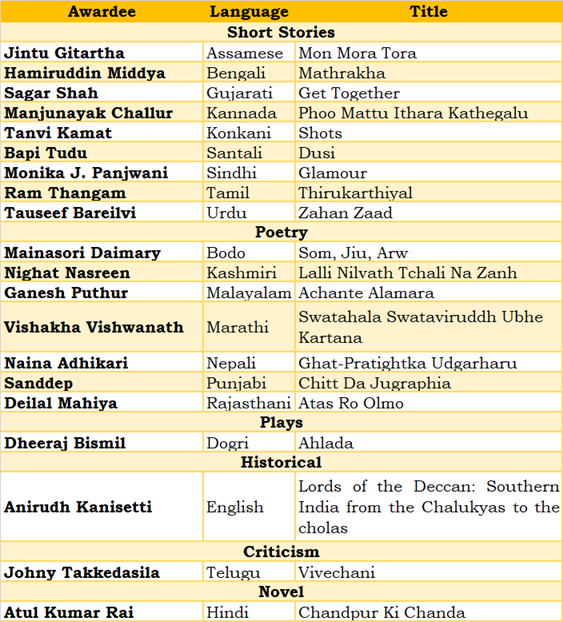 | Awardee | Language | Title |
|---|---|---|
| Short Stories | | |
| Jintu Gitartha | Assamese | Mon Mora Tora |
| Hamiruddin Middya | Bengali | Mathrakha |
| Sagar Shah | Gujarati | Get Together |
| Manjunayak Challur | Kannada | Phoo Mattu Ithara Kathegalu |
| Tanvi Kamat | Konkani | Shots |
| Bapi Tudu | Santali | Dusi |
| Monika J. Panjwani | Sindhi | Glamour |
| Ram Thangam | Tamil | Thirukarthiyal |
| Tauseef Bareilvi | Urdu | Zahan Zaad |
| Poetry | | |
| Mainasori Daimary | Bodo | Som, Jiu, Arw |
| Nighat Nasreen | Kashmiri | Lalli Nilvath Tchali Na Zanh |
| Ganesh Puthur | Malayalam | Achante Alamara |
| Vishakha Vishwanath | Marathi | Swatahala Swataviruddh Ubhe Kartana |
| Naina Adhikari | Nepali | Ghat-Pratightka Udgarharu |
| Sanddep | Punjabi | Chitt Da Jugraphia |
| Deilal Mahiya | Rajasthani | Atas Ro Olmo |
| Plays | | |
| Dheeraj Bismil | Dogri | Ahlada |
| Historical | | |
| Anirudh Kanisetti | English | Lords of the Deccan: Southern India from the Chalukyas to the cholas |
| Criticism | | |
| Johny Takkedasila | Telugu | Vivechani |
| Novel | | |
| Atul Kumar Rai | Hindi | Chandpur Ki Chanda |